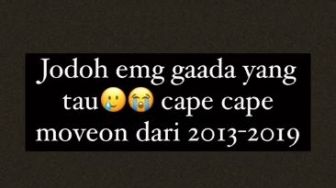 Jodoh emg gaada yang tau🥲😭 cape cape moveon dari 2013-2019